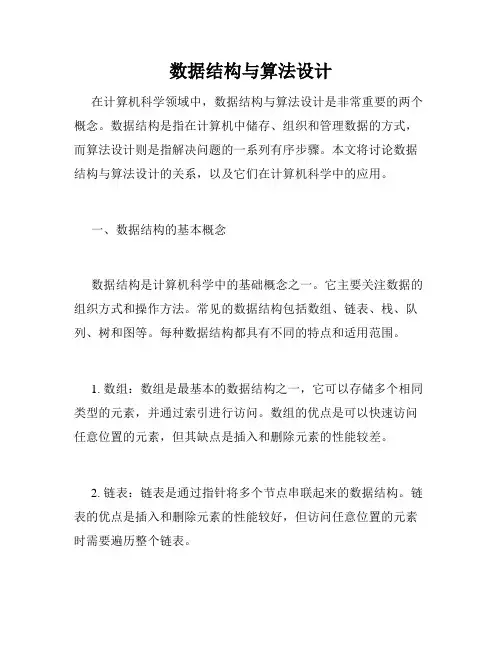 数据结构与算法设计

在计算机科学领域中，数据结构与算法设计是非常重要的两个概念。数据结构是指在计算机中储存、组织和管理数据的方式，而算法设计则是指解决问题的一系列有序步骤。本文将讨论数据结构与算法设计的关系，以及它们在计算机科学中的应用。

一、数据结构的基本概念

数据结构是计算机科学中的基础概念之一。它主要关注数据的组织方式和操作方法。常见的数据结构包括数组、链表、栈、队列、树和图等。每种数据结构都具有不同的特点和适用范围。

1. 数组：数组是最基本的数据结构之一，它可以存储多个相同类型的元素，并通过索引进行访问。数组的优点是可以快速访问任意位置的元素，但其缺点是插入和删除元素的性能较差。

2. 链表：链表是通过指针将多个节点串联起来的数据结构。链表的优点是插入和删除元素的性能较好，但访问任意位置的元素时需要遍历整个链表。